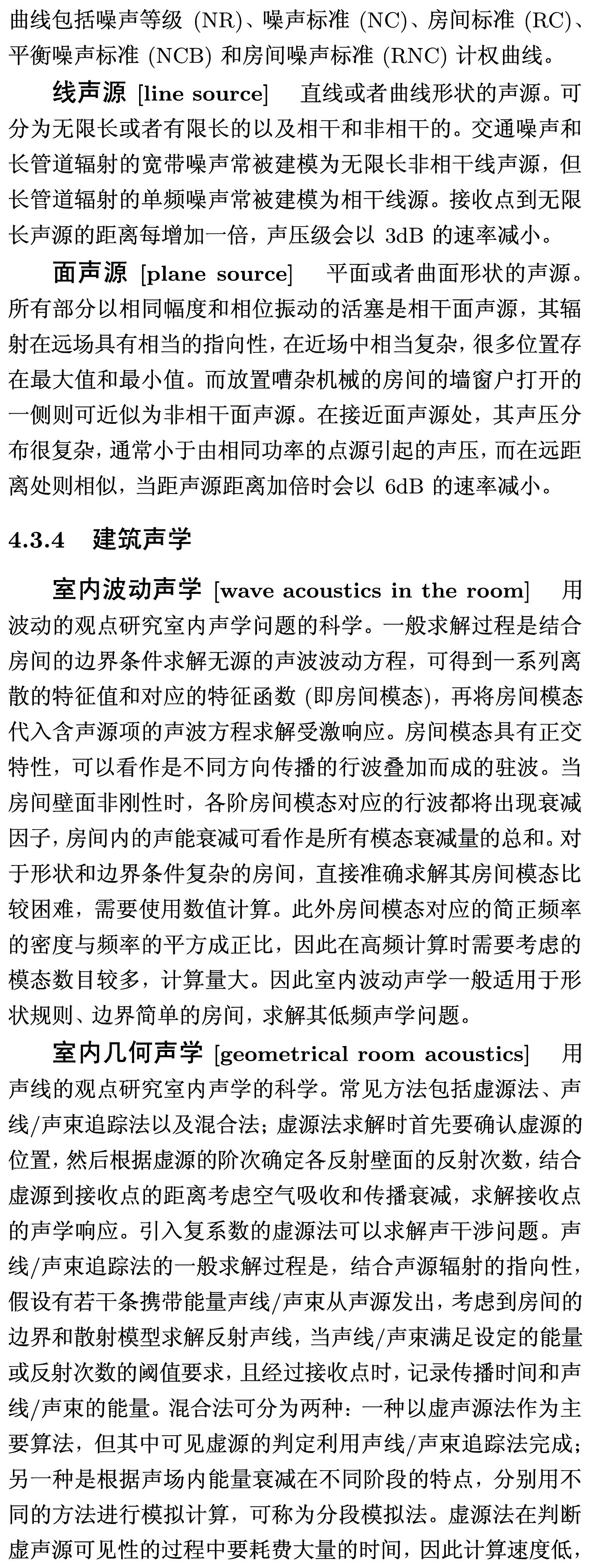 曲线包括噪声等级 (NR)、噪声标准 (NC)、房间标准 (RC)、平衡噪声标准 (NCB) 和房间噪声标准 (RNC) 计权曲线。

线声源 [line source]　直线或者曲线形状的声源。可分为无限长或者有限长的以及相干和非相干的。交通噪声和长管道辐射的宽带噪声常被建模为无限长非相干线声源，但长管道辐射的单频噪声常被建模为相干线源。接收点到无限长声源的距离每增加一倍，声压级会以 3dB 的速率减小。

面声源 [plane source]　平面或者曲面形状的声源。所有部分以相同幅度和相位振动的活塞是相干面声源，其辐射在远场具有相当的指向性，在近场中相当复杂，很多位置存在最大值和最小值。而放置嘈杂机械的房间的墙窗户打开的一侧则可近似为非相干面声源。在接近面声源处，其声压分布很复杂，通常小于由相同功率的点源引起的声压，而在远距离处则相似，当距声源距离加倍时会以 6dB 的速率减小。

4.3.4　建筑声学

室内波动声学 [wave acoustics in the room]　用波动的观点研究室内声学问题的科学。一般求解过程是结合房间的边界条件求解无源的声波波动方程，可得到一系列离散的特征值和对应的特征函数 (即房间模态)，再将房间模态代入含声源项的声波方程求解受激响应。房间模态具有正交特性，可以看作是不同方向传播的行波叠加而成的驻波。当房间壁面非刚性时，各阶房间模态对应的行波都将出现衰减因子，房间内的声能衰减可看作是所有模态衰减量的总和。对于形状和边界条件复杂的房间，直接准确求解其房间模态比较困难，需要使用数值计算。此外房间模态对应的简正频率的密度与频率的平方成正比，因此在高频计算时需要考虑的模态数目较多，计算量大。因此室内波动声学一般适用于形状规则、边界简单的房间，求解其低频声学问题。

室内几何声学 [geometrical room acoustics]　用声线的观点研究室内声学的科学。常见方法包括虚源法、声线/声束追踪法以及混合法；虚源法求解时首先要确认虚源的位置，然后根据虚源的阶次确定各反射壁面的反射次数，结合虚源到接收点的距离考虑空气吸收和传播衰减，求解接收点的声学响应。引入复系数的虚源法可以求解声干涉问题。声线/声束追踪法的一般求解过程是，结合声源辐射的指向性，假设有若干条携带能量声线/声束从声源发出，考虑到房间的边界和散射模型求解反射声线，当声线/声束满足设定的能量或反射次数的阈值要求，且经过接收点时，记录传播时间和声线/声束的能量。混合法可分为两种：一种以虚声源法作为主要算法，但其中可见虚源的判定利用声线/声束追踪法完成；另一种是根据声场内能量衰减在不同阶段的特点，分别用不同的方法进行模拟计算，可称为分段模拟法。虚源法在判断虚声源可见性的过程中要耗费大量的时间，因此计算速度低，